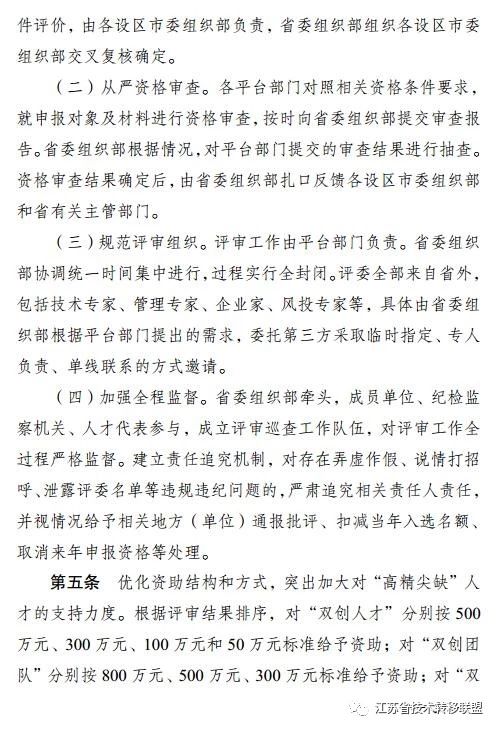 件评价，由各设区市委组织部负责，省委组织部组织各设区市委组织部交叉复核确定。

（二）从严资格审查。各平台部门对照相关资格条件要求，就申报对象及材料进行资格审查，按时向省委组织部提交审查报告。省委组织部根据情况，对平台部门提交的审查结果进行抽查。资格审查结果确定后，由省委组织部扎口反馈各设区市委组织部和省有关主管部门。

（三）规范评审组织。评审工作由平台部门负责。省委组织部协调统一时间集中进行，过程实行全封闭。评委全部来自省外，包括技术专家、管理专家、企业家、风投专家等，具体由省委组织部根据平台部门提出的需求，委托第三方采取临时指定、专人负责、单线联系的方式邀请。

（四）加强全程监督。省委组织部牵头，成员单位、纪检监察机关、人才代表参与，成立评审巡查工作队伍，对评审工作全过程严格监督。建立责任追究机制，对存在弄虚作假、说情打招呼、泄露评委名单等违规违纪问题的，严肃追究相关责任人责任，并视情况给予相关地方（单位）通报批评、扣减当年入选名额、取消来年申报资格等处理。

第五条 优化资助结构和方式，突出加大对“高精尖缺”人才的支持力度。根据评审结果排序，对“双创人才”分别按500万元、300万元、100万元和50万元标准给予资助；对“双创团队”分别按800万元、500万元、300万元标准给予资助；对“双

江苏省技术转移联盟